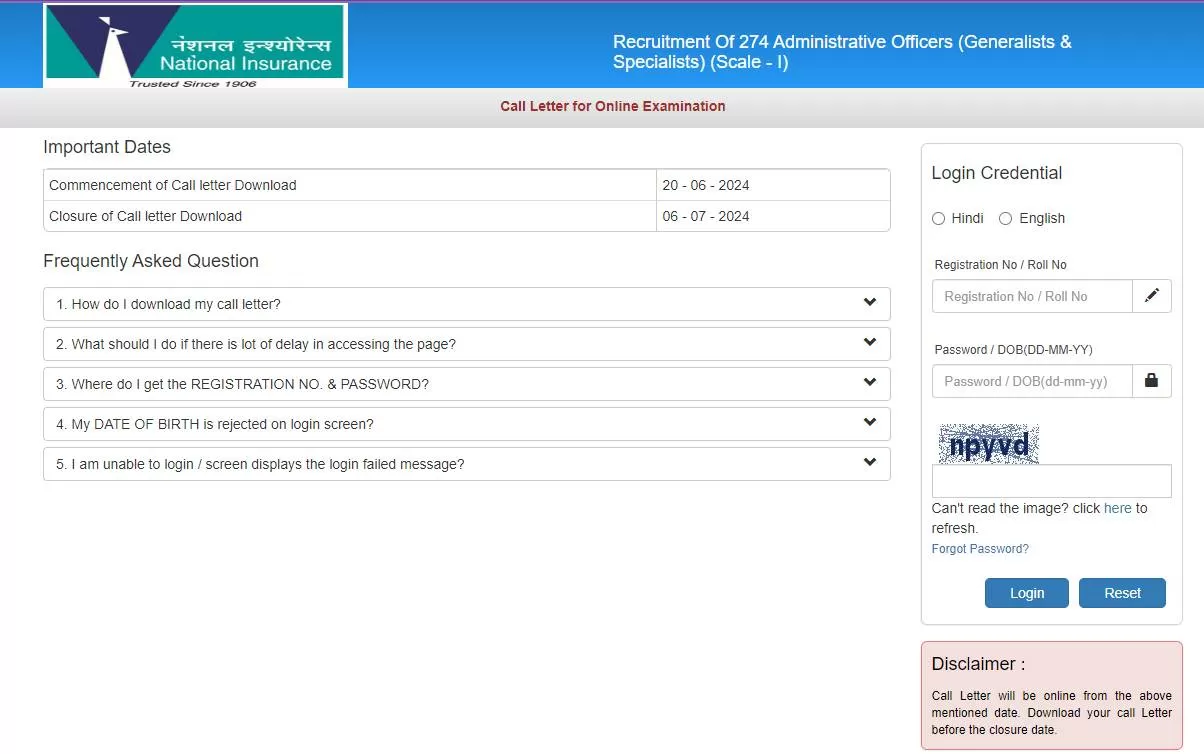 नेशनल इन्श्योरेन्स
National Insurance
Trusted Since 1906

Recruitment Of 274 Administrative Officers (Generalists & Specialists) (Scale - I)

Call Letter for Online Examination

Important Dates

| Commencement of Call letter Download | 20 - 06 - 2024 |
|---|---|
| Closure of Call letter Download | 06 - 07 - 2024 |

Frequently Asked Question

1. How do I download my call letter?

2. What should I do if there is lot of delay in accessing the page?

3. Where do I get the REGISTRATION NO. & PASSWORD?

4. My DATE OF BIRTH is rejected on login screen?

5. I am unable to login / screen displays the login failed message?

Login Credential

Hindi English

Registration No / Roll No

Registration No / Roll No

Password / DOB(DD-MM-YY)

Password / DOB(dd-mm-yy)

npyvd

Can't read the image? click here to refresh.

Forgot Password?

Login Reset

Disclaimer :

Call Letter will be online from the above mentioned date. Download your call Letter before the closure date.